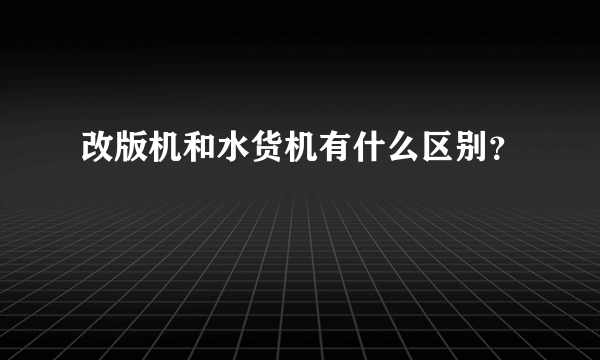 改版机和水货机有什么区别?